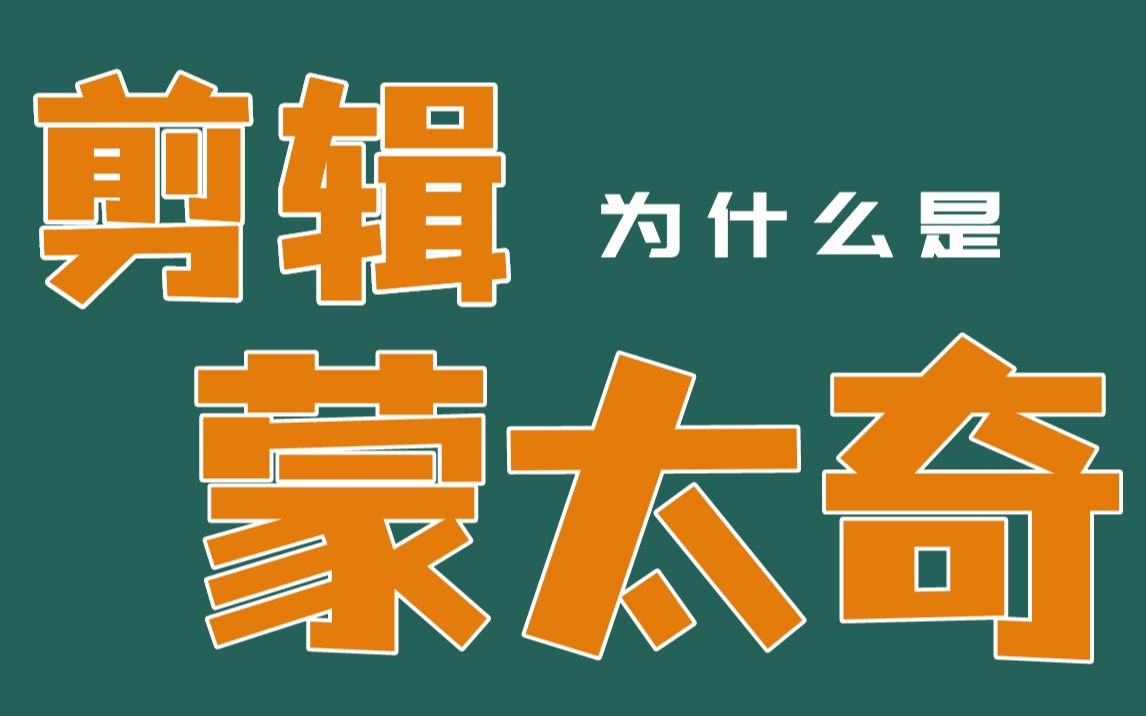 剪辑 为什么是

蒙太奇